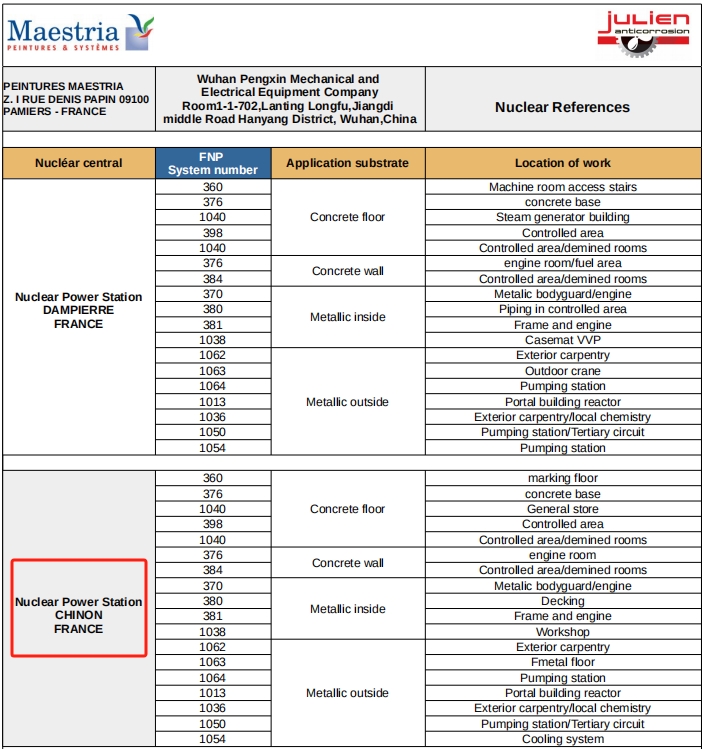 Maestria
PEINTURES & SYSTÈMES

julien
anticorrosion

| PEINTURES MAESTRIA Z. I RUE DENIS PAPIN 09100 PAMIERS - FRANCE | Wuhan Pengxin Mechanical and Electrical Equipment Company Room1-1-702,Lanting Longfu,Jiangdi middle Road Hanyang District, Wuhan,China | Nuclear References |
|---|---|---|

| Nucléar central | FNP System number | Application substrate | Location of work |
|---|---|---|---|
| Nuclear Power Station DAMPIERRE FRANCE | 360 | Concrete floor | Machine room access stairs |
| | 376 | | concrete base |
| | 1040 | | Steam generator building |
| | 398 | | Controlled area |
| | 1040 | | Controlled area/demined rooms |
| | 376 | Concrete wall | engine room/fuel area |
| | 384 | | Controlled area/demined rooms |
| | 370 | Metallic inside | Metalic bodyguard/engine |
| | 380 | | Piping in controlled area |
| | 381 | | Frame and engine |
| | 1038 | | Casemat VVP |
| | 1062 | Metallic outside | Exterior carpentry |
| | 1063 | | Outdoor crane |
| | 1064 | | Pumping station |
| | 1013 | | Portal building reactor |
| | 1036 | | Exterior carpentry/local chemistry |
| | 1050 | | Pumping station/Tertiary circuit |
| | 1054 | | Pumping station |
| Nuclear Power Station CHINON FRANCE | 360 | Concrete floor | marking floor |
| | 376 | | concrete base |
| | 1040 | | General store |
| | 398 | | Controlled area |
| | 1040 | | Controlled area/demined rooms |
| | 376 | Concrete wall | engine room |
| | 384 | | Controlled area/demined rooms |
| | 370 | Metallic inside | Metalic bodyguard/engine |
| | 380 | | Decking |
| | 381 | | Frame and engine |
| | 1038 | | Workshop |
| | 1062 | Metallic outside | Exterior carpentry |
| | 1063 | | Fmetal floor |
| | 1064 | | Pumping station |
| | 1013 | | Portal building reactor |
| | 1036 | | Exterior carpentry/local chemistry |
| | 1050 | | Pumping station/Tertiary circuit |
| | 1054 | | Cooling system |